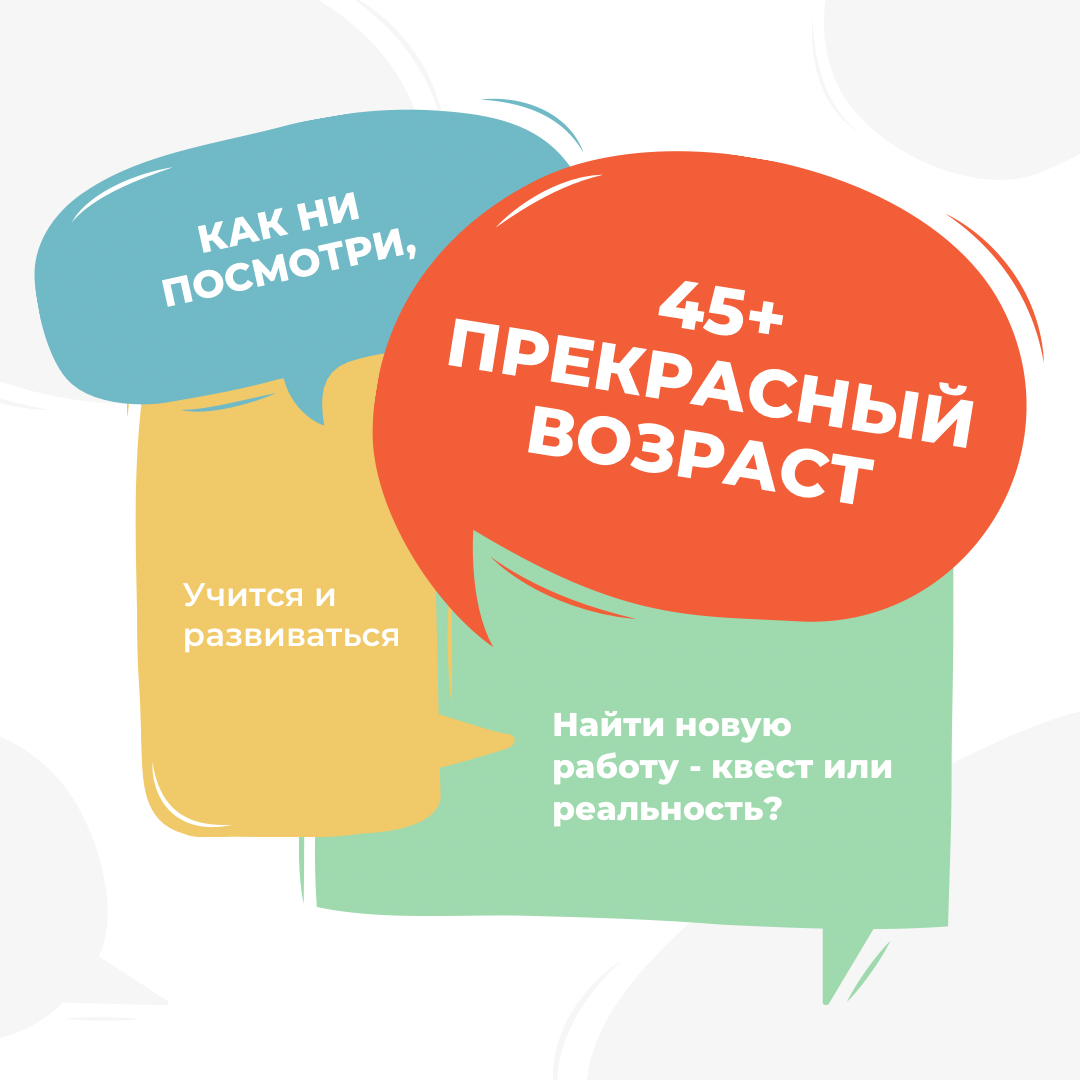 КАК НИ ПОСМОТРИ,

45+ ПРЕКРАСНЫЙ ВОЗРАСТ

Учится и развиваться

Найти новую работу - квест или реальность?